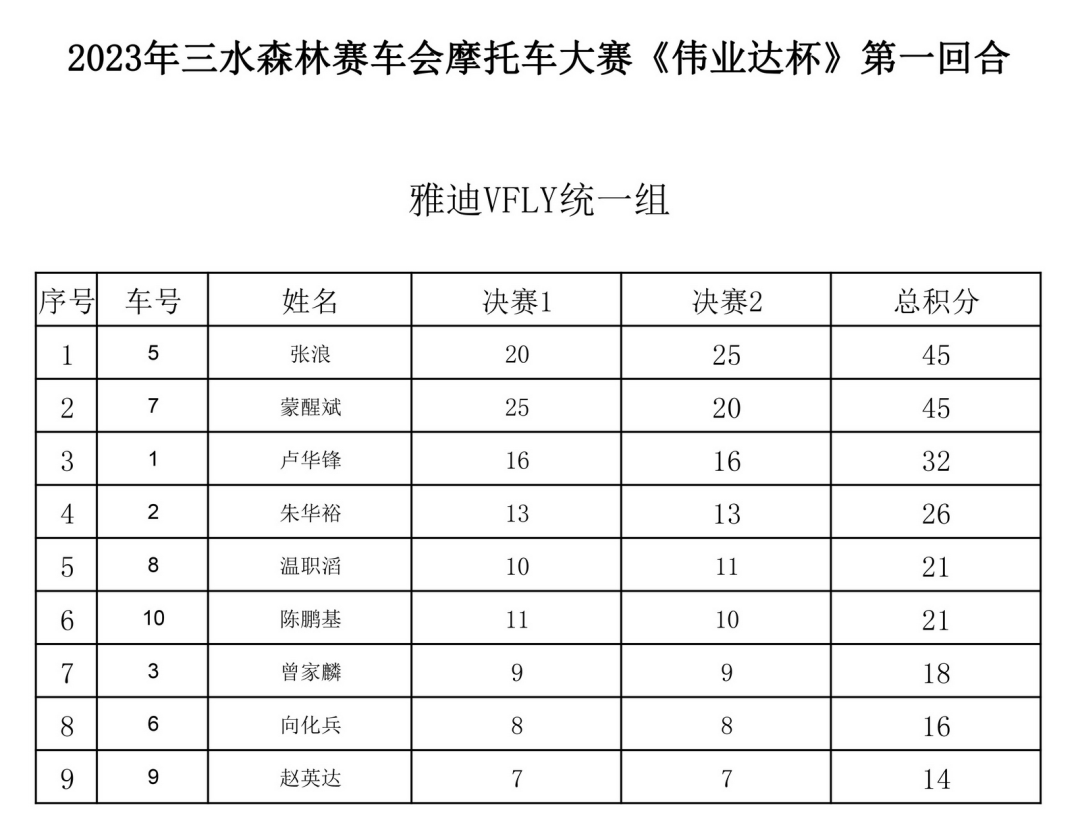 2023年三水森林赛车会摩托车大赛《伟业达杯》第一回合

雅迪VFLY统一组

| 序号 | 车号 | 姓名 | 决赛1 | 决赛2 | 总积分 |
|---|---|---|---|---|---|
| 1 | 5 | 张浪 | 20 | 25 | 45 |
| 2 | 7 | 蒙醒斌 | 25 | 20 | 45 |
| 3 | 1 | 卢华锋 | 16 | 16 | 32 |
| 4 | 2 | 朱华裕 | 13 | 13 | 26 |
| 5 | 8 | 温职滔 | 10 | 11 | 21 |
| 6 | 10 | 陈鹏基 | 11 | 10 | 21 |
| 7 | 3 | 曾家麟 | 9 | 9 | 18 |
| 8 | 6 | 向化兵 | 8 | 8 | 16 |
| 9 | 9 | 赵英达 | 7 | 7 | 14 |